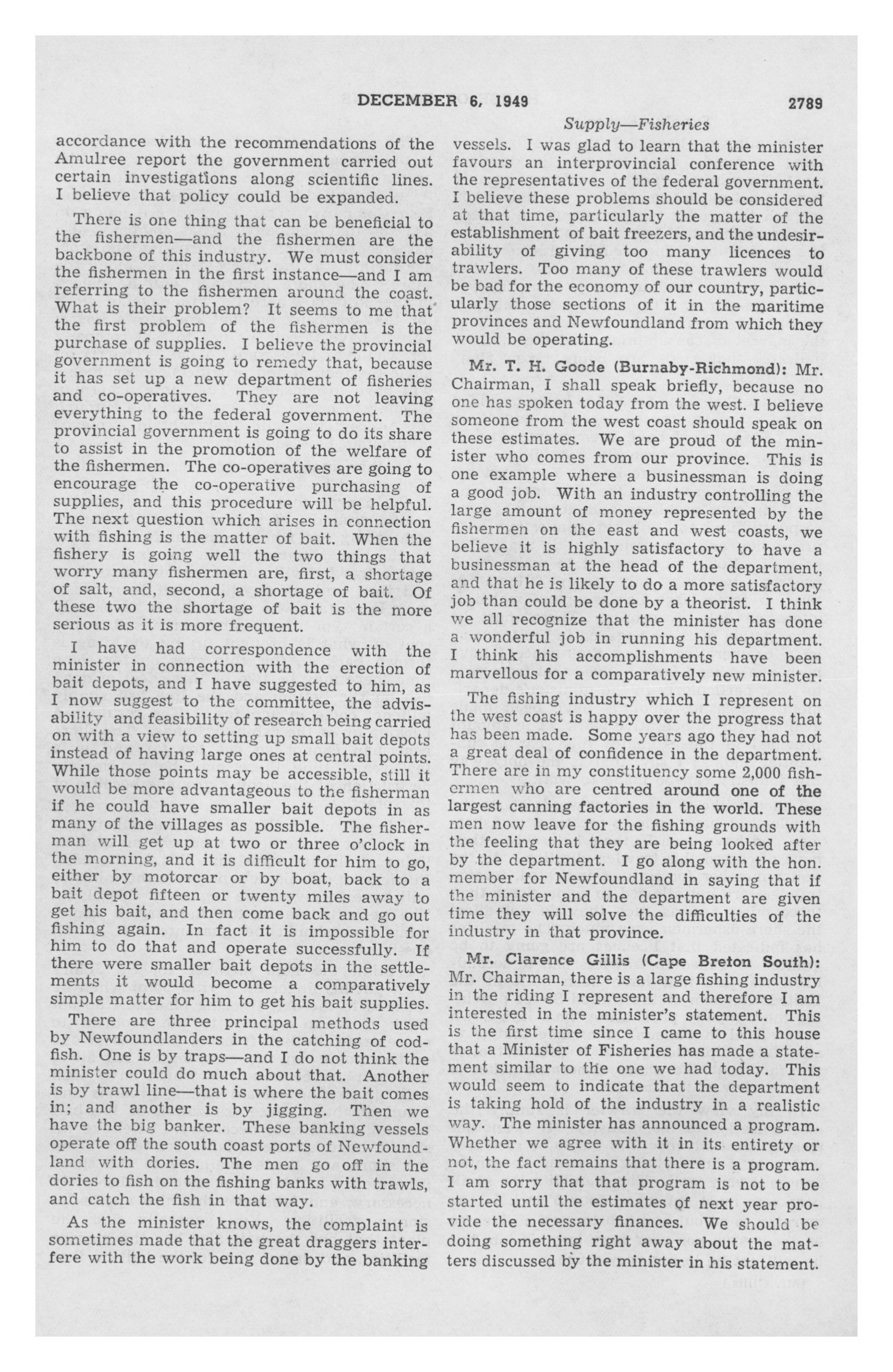 DECEMBER 6, 1949

2789

Supply—Fisheries

accordance with the recommendations of the Amulree report the government carried out certain investigations along scientific lines. I believe that policy could be expanded.

There is one thing that can be beneficial to the fishermen—and the fishermen are the backbone of this industry. We must consider the fishermen in the first instance—and I am referring to the fishermen around the coast. What is their problem? It seems to me that the first problem of the fishermen is the purchase of supplies. I believe the provincial government is going to remedy that, because it has set up a new department of fisheries and co-operatives. They are not leaving everything to the federal government. The provincial government is going to do its share to assist in the promotion of the welfare of the fishermen. The co-operatives are going to encourage the co-operative purchasing of supplies, and this procedure will be helpful. The next question which arises in connection with fishing is the matter of bait. When the fishery is going well the two things that worry many fishermen are, first, a shortage of salt, and, second, a shortage of bait. Of these two the shortage of bait is the more serious as it is more frequent.

I have had correspondence with the minister in connection with the erection of bait depots, and I have suggested to him, as I now suggest to the committee, the advisability and feasibility of research being carried on with a view to setting up small bait depots instead of having large ones at central points. While those points may be accessible, still it would be more advantageous to the fisherman if he could have smaller bait depots in as many of the villages as possible. The fisherman will get up at two or three o'clock in the morning, and it is difficult for him to go, either by motorcar or by boat, back to a bait depot fifteen or twenty miles away to get his bait, and then come back and go out fishing again. In fact it is impossible for him to do that and operate successfully. If there were smaller bait depots in the settlements it would become a comparatively simple matter for him to get his bait supplies.

There are three principal methods used by Newfoundlanders in the catching of codfish. One is by traps—and I do not think the minister could do much about that. Another is by trawl line—that is where the bait comes in; and another is by jigging. Then we have the big banker. These banking vessels operate off the south coast ports of Newfoundland with dories. The men go off in the dories to fish on the fishing banks with trawls, and catch the fish in that way.

As the minister knows, the complaint is sometimes made that the great draggers interfere with the work being done by the banking vessels. I was glad to learn that the minister favours an interprovincial conference with the representatives of the federal government. I believe these problems should be considered at that time, particularly the matter of the establishment of bait freezers, and the undesirability of giving too many licences to trawlers. Too many of these trawlers would be bad for the economy of our country, particularly those sections of it in the maritime provinces and Newfoundland from which they would be operating.

Mr. T. H. Goode (Burnaby-Richmond): Mr. Chairman, I shall speak briefly, because no one has spoken today from the west. I believe someone from the west coast should speak on these estimates. We are proud of the minister who comes from our province. This is one example where a businessman is doing a good job. With an industry controlling the large amount of money represented by the fishermen on the east and west coasts, we believe it is highly satisfactory to have a businessman at the head of the department, and that he is likely to do a more satisfactory job than could be done by a theorist. I think we all recognize that the minister has done a wonderful job in running his department. I think his accomplishments have been marvellous for a comparatively new minister.

The fishing industry which I represent on the west coast is happy over the progress that has been made. Some years ago they had not a great deal of confidence in the department. There are in my constituency some 2,000 fishermen who are centred around one of the largest canning factories in the world. These men now leave for the fishing grounds with the feeling that they are being looked after by the department. I go along with the hon. member for Newfoundland in saying that if the minister and the department are given time they will solve the difficulties of the industry in that province.

Mr. Clarence Gillis (Cape Breton South): Mr. Chairman, there is a large fishing industry in the riding I represent and therefore I am interested in the minister's statement. This is the first time since I came to this house that a Minister of Fisheries has made a statement similar to the one we had today. This would seem to indicate that the department is taking hold of the industry in a realistic way. The minister has announced a program. Whether we agree with it in its entirety or not, the fact remains that there is a program. I am sorry that that program is not to be started until the estimates of next year provide the necessary finances. We should be doing something right away about the matters discussed by the minister in his statement.